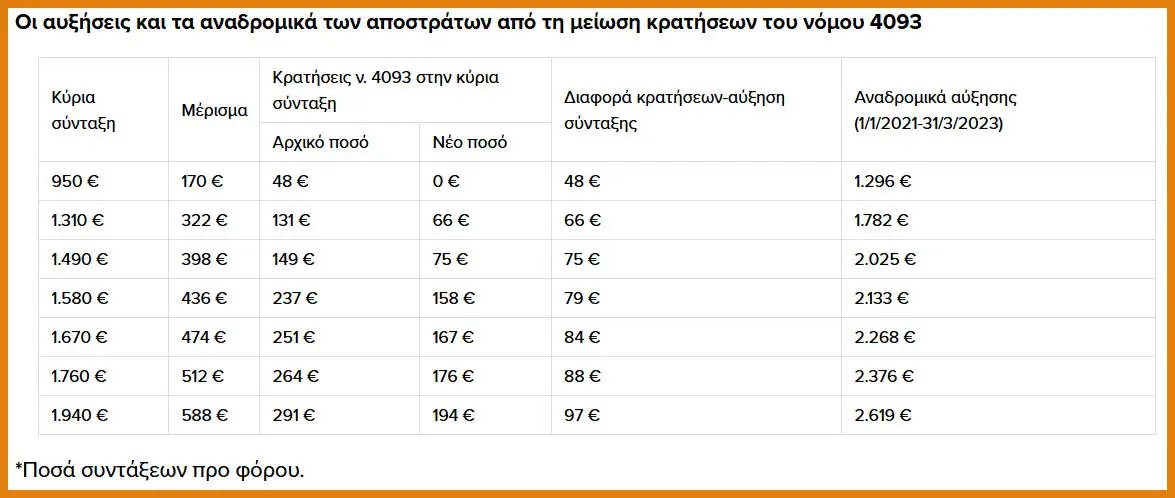 Οι αυξήσεις και τα αναδρομικά των αποστράτων από τη μείωση κρατήσεων του νόμου 4093

| Κύρια σύνταξη | Μέρισμα | Κρατήσεις ν. 4093 στην κύρια σύνταξη | | Διαφορά κρατήσεων-αύξηση σύνταξης | Αναδρομικά αύξησης (1/1/2021-31/3/2023) |
|---|---|---|---|---|---|
| | | Αρχικό ποσό | Νέο ποσό | | |
| 950 € | 170 € | 48 € | 0 € | 48 € | 1.296 € |
| 1.310 € | 322 € | 131 € | 66 € | 66 € | 1.782 € |
| 1.490 € | 398 € | 149 € | 75 € | 75 € | 2.025 € |
| 1.580 € | 436 € | 237 € | 158 € | 79 € | 2.133 € |
| 1.670 € | 474 € | 251 € | 167 € | 84 € | 2.268 € |
| 1.760 € | 512 € | 264 € | 176 € | 88 € | 2.376 € |
| 1.940 € | 588 € | 291 € | 194 € | 97 € | 2.619 € |

*Ποσά συντάξεων προ φόρου.